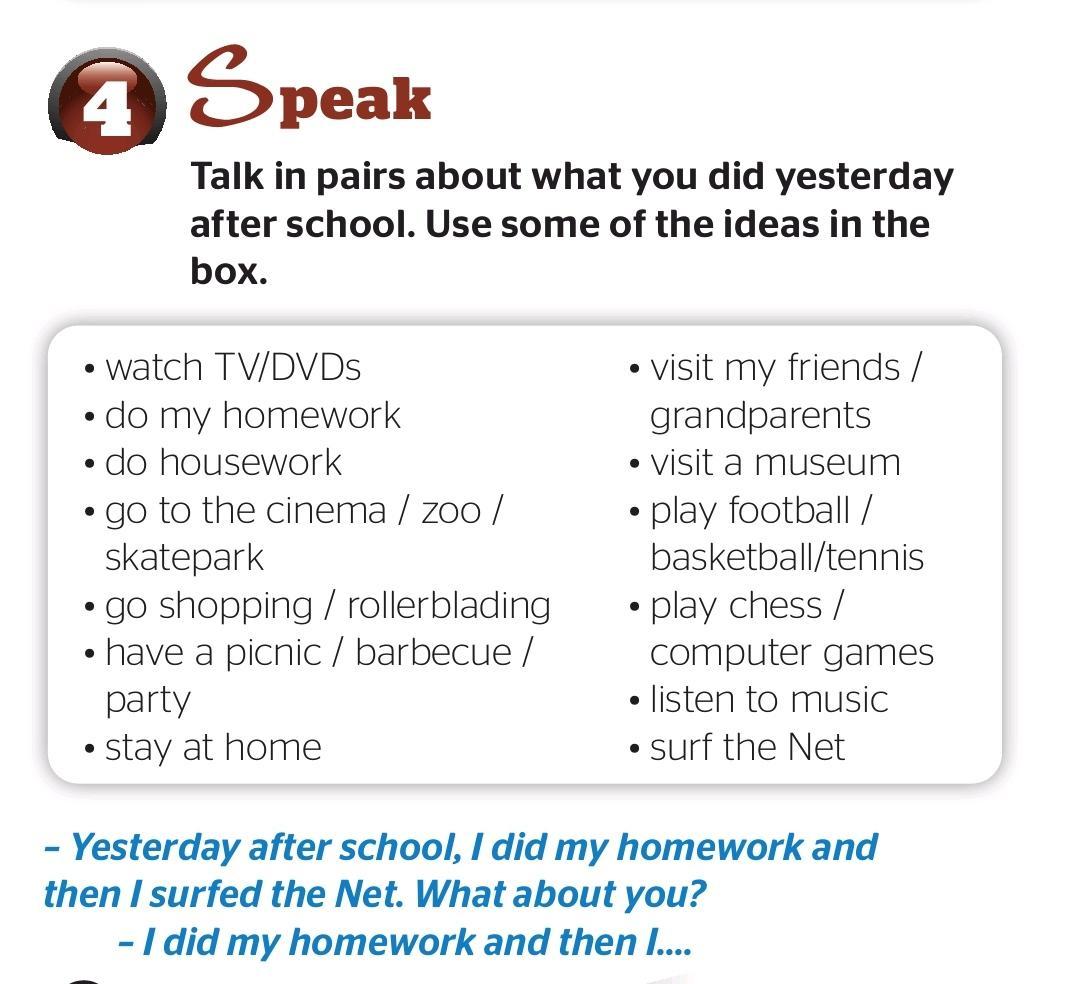 4 Speak

Talk in pairs about what you did yesterday after school. Use some of the ideas in the box.

• watch TV/DVDs
• do my homework
• do housework
• go to the cinema / zoo / skatepark
• go shopping / rollerblading
• have a picnic / barbecue / party
• stay at home

• visit my friends / grandparents
• visit a museum
• play football / basketball/tennis
• play chess / computer games
• listen to music
• surf the Net

– Yesterday after school, I did my homework and then I surfed the Net. What about you?
– I did my homework and then I....